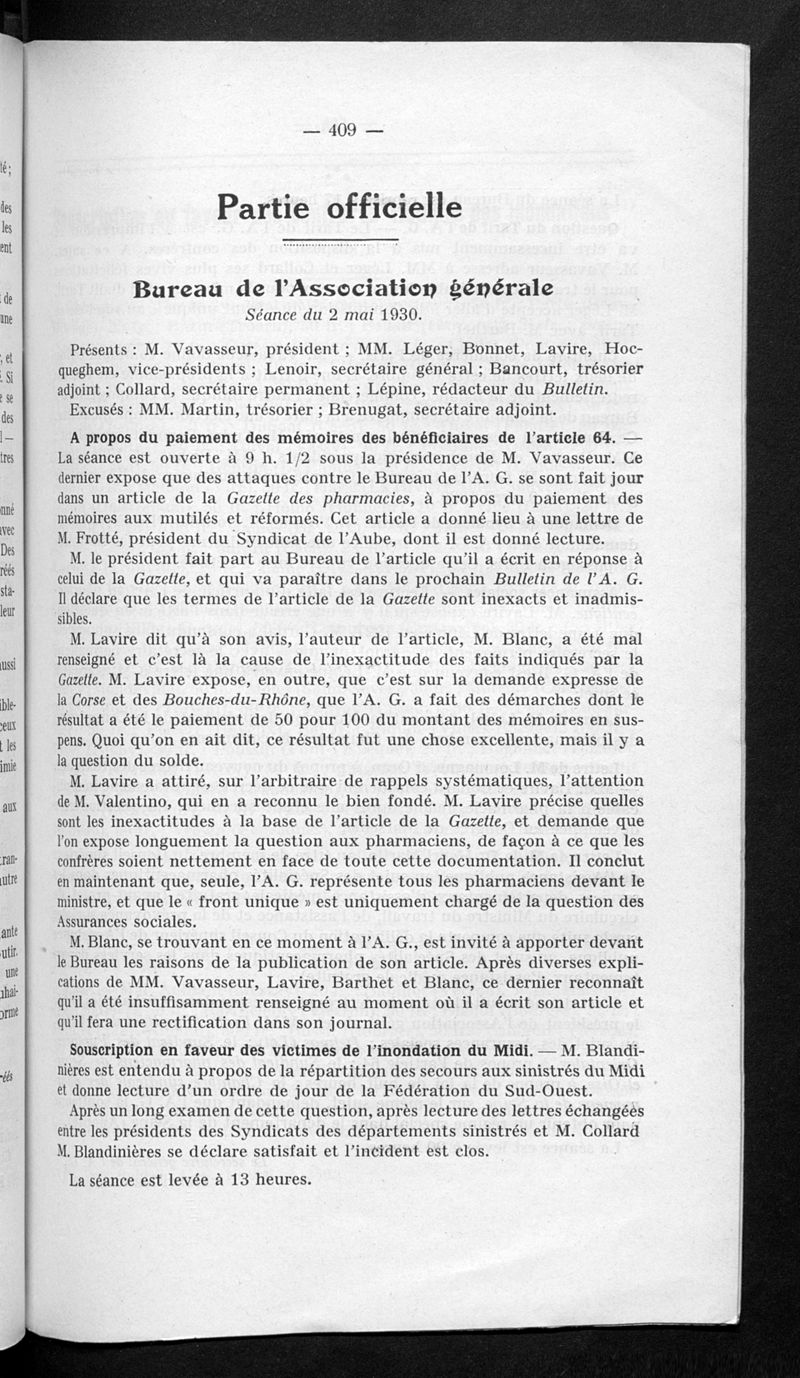 — 409 —

Partie officielle

Bureau de l'Association générale

Séance du 2 mai 1930.

Présents : M. Vavasseur, président ; MM. Léger, Bonnet, Lavire, Hocqueghem, vice-présidents ; Lenoir, secrétaire général ; Bancourt, trésorier adjoint ; Collard, secrétaire permanent ; Lépine, rédacteur du Bulletin.

Excusés : MM. Martin, trésorier ; Brenugat, secrétaire adjoint.

A propos du paiement des mémoires des bénéficiaires de l'article 64. — La séance est ouverte à 9 h. 1/2 sous la présidence de M. Vavasseur. Ce dernier expose que des attaques contre le Bureau de l'A. G. se sont fait jour dans un article de la Gazette des pharmacies, à propos du paiement des mémoires aux mutilés et réformés. Cet article a donné lieu à une lettre de M. Frotté, président du Syndicat de l'Aube, dont il est donné lecture.

M. le président fait part au Bureau de l'article qu'il a écrit en réponse à celui de la Gazette, et qui va paraître dans le prochain Bulletin de l'A. G. Il déclare que les termes de l'article de la Gazette sont inexacts et inadmissibles.

M. Lavire dit qu'à son avis, l'auteur de l'article, M. Blanc, a été mal renseigné et c'est là la cause de l'inexactitude des faits indiqués par la Gazette. M. Lavire expose, en outre, que c'est sur la demande expresse de la Corse et des Bouches-du-Rhône, que l'A. G. a fait des démarches dont le résultat a été le paiement de 50 pour 100 du montant des mémoires en suspens. Quoi qu'on en ait dit, ce résultat fut une chose excellente, mais il y a la question du solde.

M. Lavire a attiré, sur l'arbitraire de rappels systématiques, l'attention de M. Valentino, qui en a reconnu le bien fondé. M. Lavire précise quelles sont les inexactitudes à la base de l'article de la Gazette, et demande que l'on expose longuement la question aux pharmaciens, de façon à ce que les confrères soient nettement en face de toute cette documentation. Il conclut en maintenant que, seule, l'A. G. représente tous les pharmaciens devant le ministre, et que le « front unique » est uniquement chargé de la question des Assurances sociales.

M. Blanc, se trouvant en ce moment à l'A. G., est invité à apporter devant le Bureau les raisons de la publication de son article. Après diverses explications de MM. Vavasseur, Lavire, Barthet et Blanc, ce dernier reconnaît qu'il a été insuffisamment renseigné au moment où il a écrit son article et qu'il fera une rectification dans son journal.

Souscription en faveur des victimes de l'inondation du Midi. — M. Blandinières est entendu à propos de la répartition des secours aux sinistrés du Midi et donne lecture d'un ordre de jour de la Fédération du Sud-Ouest.

Après un long examen de cette question, après lecture des lettres échangées entre les présidents des Syndicats des départements sinistrés et M. Collard M. Blandinières se déclare satisfait et l'incident est clos.

La séance est levée à 13 heures.